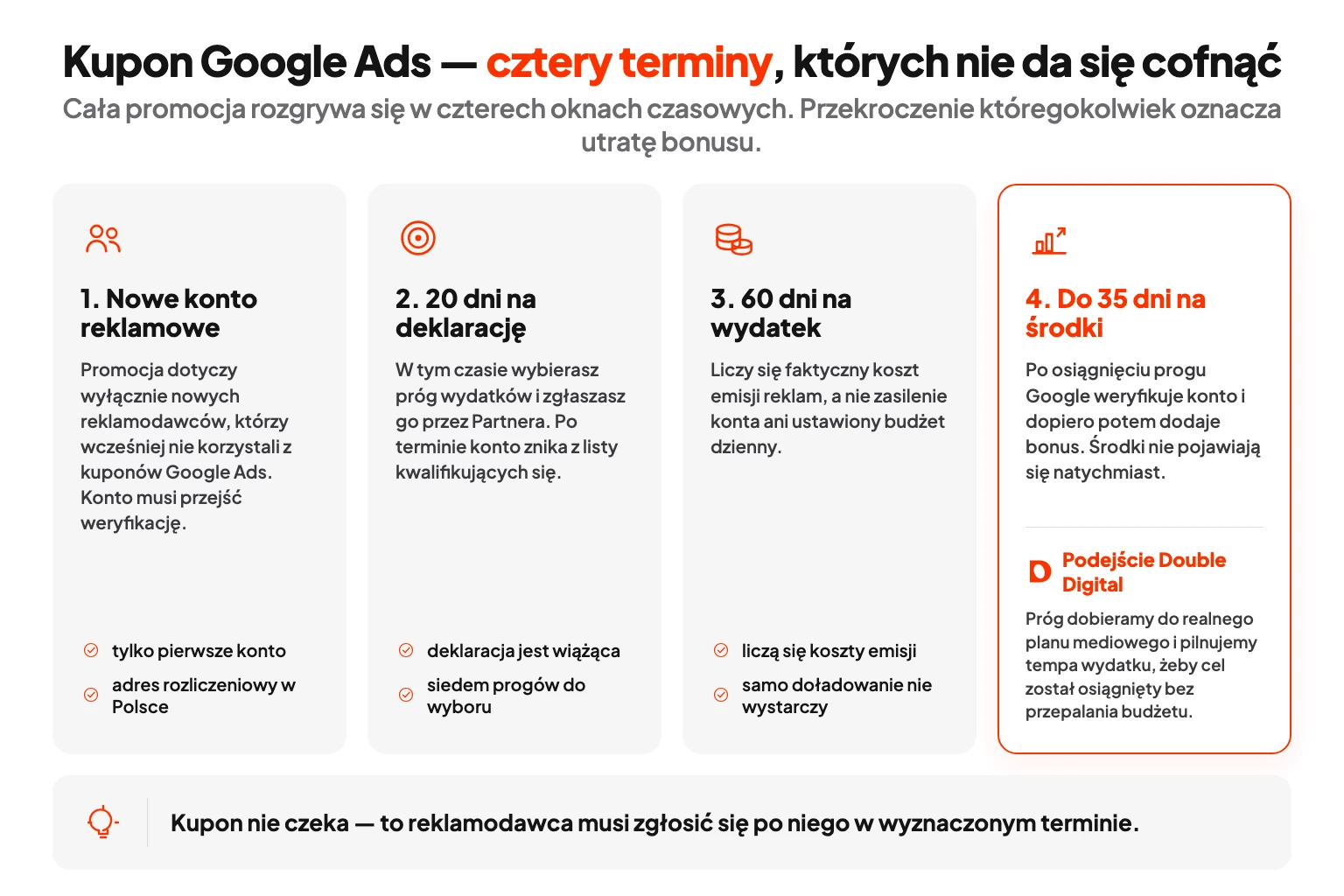 Kupon Google Ads — cztery terminy, których nie da się cofnąć

Cała promocja rozgrywa się w czterech oknach czasowych. Przekroczenie któregokolwiek oznacza utratę bonusu.

1. Nowe konto reklamowe

Promocja dotyczy wyłącznie nowych reklamodawców, którzy wcześniej nie korzystali z kuponów Google Ads. Konto musi przejść weryfikację.

tylko pierwsze konto

adres rozliczeniowy w Polsce

2. 20 dni na deklarację

W tym czasie wybierasz próg wydatków i zgłaszasz go przez Partnera. Po terminie konto znika z listy kwalifikujących się.

deklaracja jest wiążąca

siedem progów do wyboru

3. 60 dni na wydatek

Liczy się faktyczny koszt emisji reklam, a nie zasilenie konta ani ustawiony budżet dzienny.

liczą się koszty emisji

samo doładowanie nie wystarczy

4. Do 35 dni na środki

Po osiągnięciu progu Google weryfikuje konto i dopiero potem dodaje bonus. Środki nie pojawiają się natychmiast.

Podejście Double Digital

Próg dobieramy do realnego planu mediowego i pilnujemy tempa wydatku, żeby cel został osiągnięty bez przepalania budżetu.

Kupon nie czeka — to reklamodawca musi zgłosić się po niego w wyznaczonym terminie.